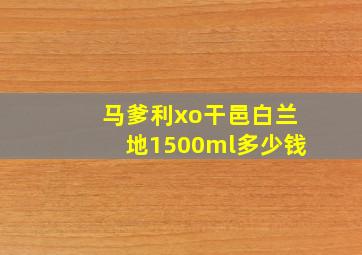 马爹利xo干邑白兰地1500ml多少钱